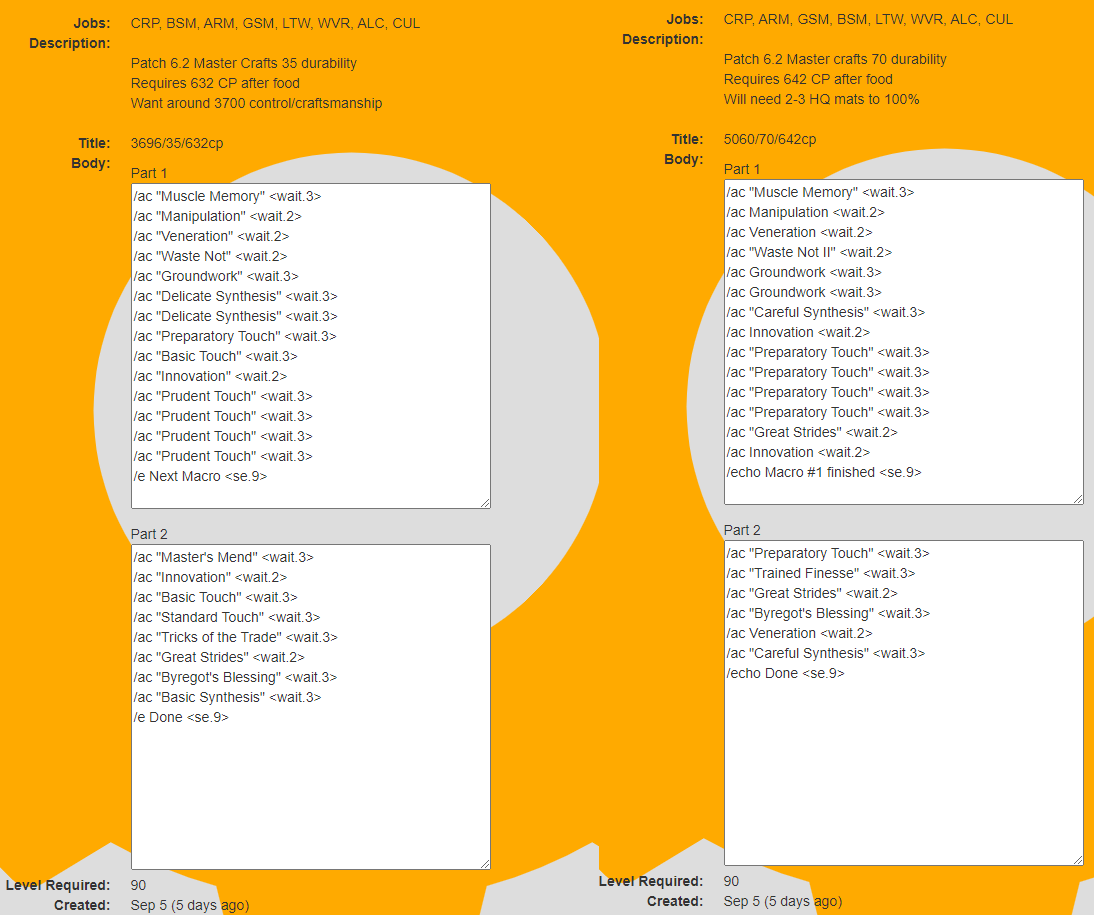 Jobs: CRP, BSM, ARM, GSM, LTW, WVR, ALC, CUL
Description:

Patch 6.2 Master Crafts 35 durability
Requires 632 CP after food
Want around 3700 control/craftsmanship

Title: 3696/35/632cp
Body:
Part 1
/ac "Muscle Memory" <wait.3>
/ac "Manipulation" <wait.2>
/ac "Veneration" <wait.2>
/ac "Waste Not" <wait.2>
/ac "Groundwork" <wait.3>
/ac "Delicate Synthesis" <wait.3>
/ac "Delicate Synthesis" <wait.3>
/ac "Preparatory Touch" <wait.3>
/ac "Basic Touch" <wait.3>
/ac "Innovation" <wait.2>
/ac "Prudent Touch" <wait.3>
/ac "Prudent Touch" <wait.3>
/ac "Prudent Touch" <wait.3>
/ac "Prudent Touch" <wait.3>
/e Next Macro <se.9>

Part 2
/ac "Master's Mend" <wait.3>
/ac "Innovation" <wait.2>
/ac "Basic Touch" <wait.3>
/ac "Standard Touch" <wait.3>
/ac "Tricks of the Trade" <wait.3>
/ac "Great Strides" <wait.2>
/ac "Byregot's Blessing" <wait.3>
/ac "Basic Synthesis" <wait.3>
/e Done <se.9>

Level Required: 90
Created: Sep 5 (5 days ago)

Jobs: CRP, ARM, GSM, BSM, LTW, WVR, ALC, CUL
Description:

Patch 6.2 Master crafts 70 durability
Requires 642 CP after food
Will need 2-3 HQ mats to 100%

Title: 5060/70/642cp
Body:
Part 1
/ac "Muscle Memory" <wait.3>
/ac Manipulation <wait.2>
/ac Veneration <wait.2>
/ac "Waste Not II" <wait.2>
/ac Groundwork <wait.3>
/ac Groundwork <wait.3>
/ac "Careful Synthesis" <wait.3>
/ac Innovation <wait.2>
/ac "Preparatory Touch" <wait.3>
/ac "Preparatory Touch" <wait.3>
/ac "Preparatory Touch" <wait.3>
/ac "Preparatory Touch" <wait.3>
/ac "Great Strides" <wait.2>
/ac Innovation <wait.2>
/echo Macro #1 finished <se.9>

Part 2
/ac "Preparatory Touch" <wait.3>
/ac "Trained Finesse" <wait.3>
/ac "Great Strides" <wait.2>
/ac "Byregot's Blessing" <wait.3>
/ac Veneration <wait.2>
/ac "Careful Synthesis" <wait.3>
/echo Done <se.9>

Level Required: 90
Created: Sep 5 (5 days ago)